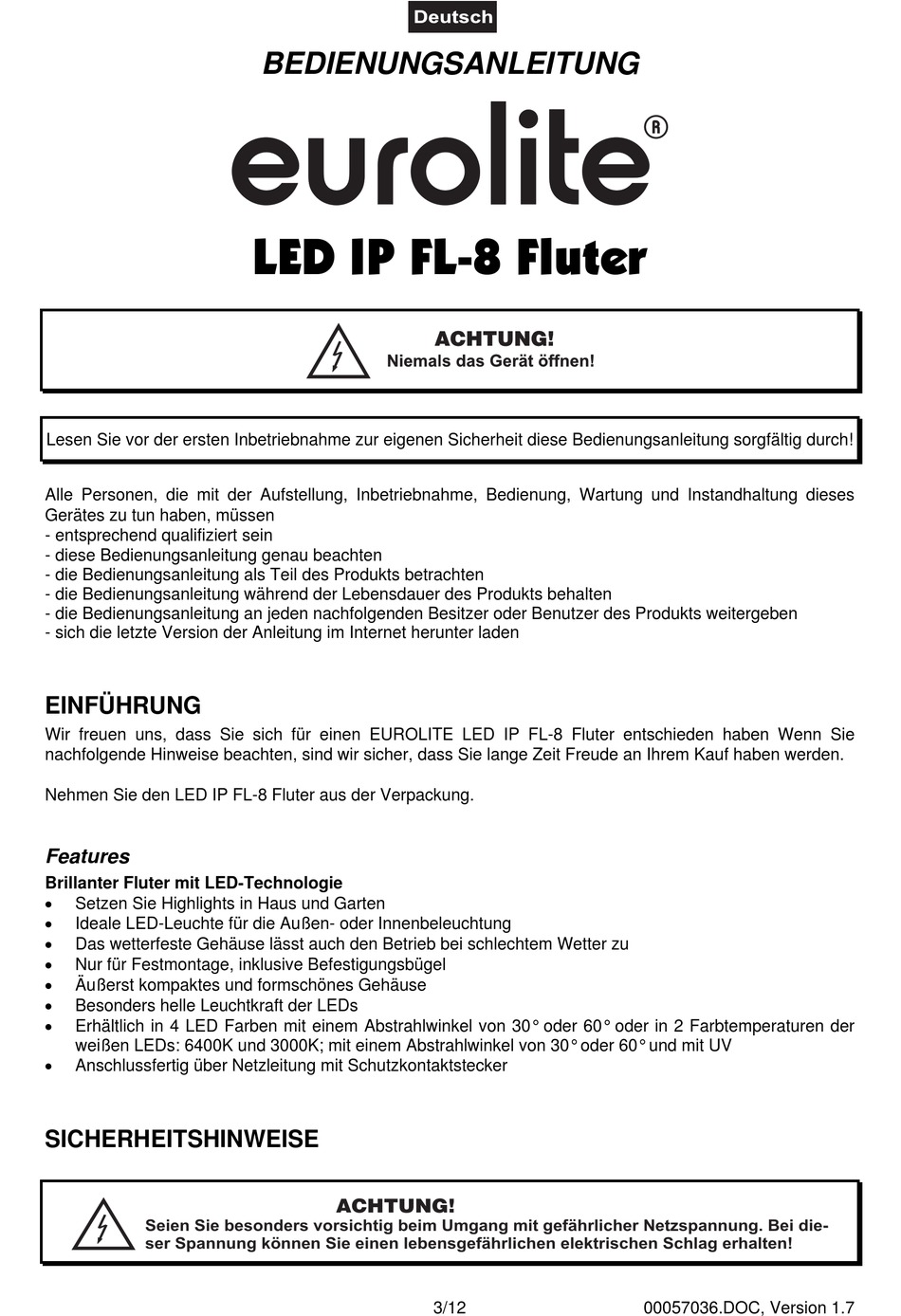 Deutsch

BEDIENUNGSANLEITUNG

eurolite®

LED IP FL-8 Fluter

ACHTUNG!
Niemals das Gerät öffnen!

Lesen Sie vor der ersten Inbetriebnahme zur eigenen Sicherheit diese Bedienungsanleitung sorgfältig durch!

Alle Personen, die mit der Aufstellung, Inbetriebnahme, Bedienung, Wartung und Instandhaltung dieses Gerätes zu tun haben, müssen
- entsprechend qualifiziert sein
- diese Bedienungsanleitung genau beachten
- die Bedienungsanleitung als Teil des Produkts betrachten
- die Bedienungsanleitung während der Lebensdauer des Produkts behalten
- die Bedienungsanleitung an jeden nachfolgenden Besitzer oder Benutzer des Produkts weitergeben
- sich die letzte Version der Anleitung im Internet herunter laden

EINFÜHRUNG
Wir freuen uns, dass Sie sich für einen EUROLITE LED IP FL-8 Fluter entschieden haben Wenn Sie nachfolgende Hinweise beachten, sind wir sicher, dass Sie lange Zeit Freude an Ihrem Kauf haben werden.

Nehmen Sie den LED IP FL-8 Fluter aus der Verpackung.

Features
Brillanter Fluter mit LED-Technologie
• Setzen Sie Highlights in Haus und Garten
• Ideale LED-Leuchte für die Außen- oder Innenbeleuchtung
• Das wetterfeste Gehäuse lässt auch den Betrieb bei schlechtem Wetter zu
• Nur für Festmontage, inklusive Befestigungsbügel
• Äußerst kompaktes und formschönes Gehäuse
• Besonders helle Leuchtkraft der LEDs
• Erhältlich in 4 LED Farben mit einem Abstrahlwinkel von 30° oder 60° oder in 2 Farbtemperaturen der weißen LEDs: 6400K und 3000K; mit einem Abstrahlwinkel von 30° oder 60° und mit UV
• Anschlussfertig über Netzleitung mit Schutzkontaktstecker

SICHERHEITSHINWEISE

ACHTUNG!
Seien Sie besonders vorsichtig beim Umgang mit gefährlicher Netzspannung. Bei dieser Spannung können Sie einen lebensgefährlichen elektrischen Schlag erhalten!

3/12 00057036.DOC, Version 1.7